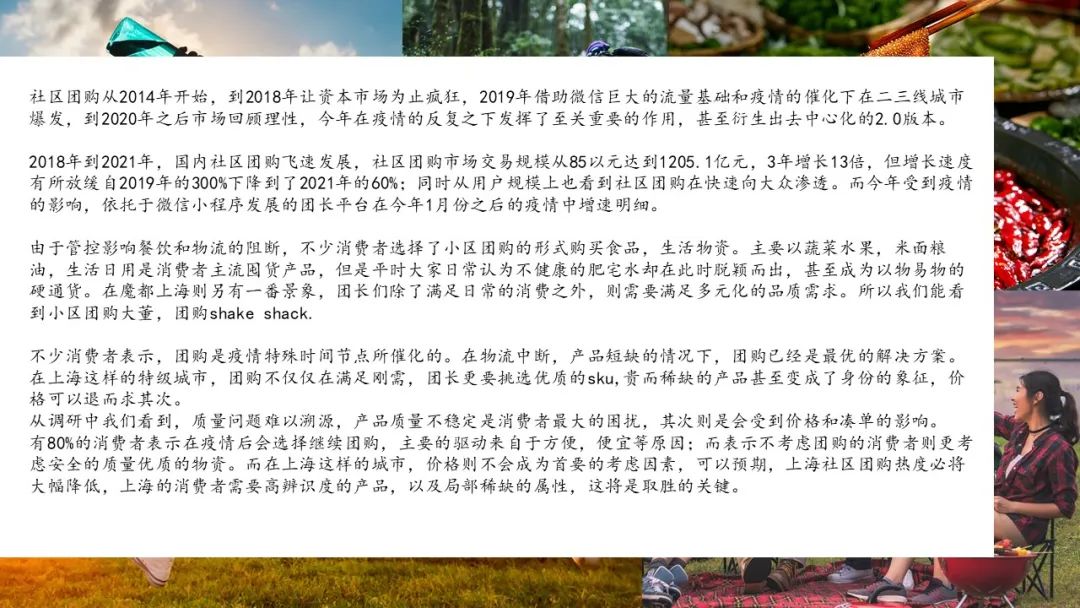 社区团购从2014年开始，到2018年让资本市场为止疯狂，2019年借助微信巨大的流量基础和疫情的催化下在二三线城市爆发，到2020年之后市场回顾理性，今年在疫情的反复之下发挥了至关重要的作用，甚至衍生出去中心化的2.0版本。

2018年到2021年，国内社区团购飞速发展，社区团购市场交易规模从85以元达到1205.1亿元，3年增长13倍，但增长速度有所放缓自2019年的300%下降到了2021年的60%；同时从用户规模上也看到社区团购在快速向大众渗透。而今年受到疫情的影响，依托于微信小程序发展的团长平台在今年1月份之后的疫情中增速明细。

由于管控影响餐饮和物流的阻断，不少消费者选择了小区团购的形式购买食品，生活物资。主要以蔬菜水果，米面粮油，生活日用是消费者主流囤货产品，但是平时大家日常认为不健康的肥宅水却在此时脱颖而出，甚至成为以物易物的硬通货。在魔都上海则另有一番景象，团长们除了满足日常的消费之外，则需要满足多元化的品质需求。所以我们能看到小区团购大董，团购shake shack.

不少消费者表示，团购是疫情特殊时间节点所催化的。在物流中断，产品短缺的情况下，团购已经是最优的解决方案。在上海这样的特级城市，团购不仅仅在满足刚需，团长更要挑选优质的sku,贵而稀缺的产品甚至变成了身份的象征，价格可以退而求其次。
从调研中我们看到，质量问题难以溯源，产品质量不稳定是消费者最大的困扰，其次则是会受到价格和凑单的影响。
有80%的消费者表示在疫情后会选择继续团购，主要的驱动来自于方便，便宜等原因；而表示不考虑团购的消费者则更考虑安全的质量优质的物资。而在上海这样的城市，价格则不会成为首要的考虑因素，可以预期，上海社区团购热度必将大幅降低，上海的消费者需要高辨识度的产品，以及局部稀缺的属性，这将是取胜的关键。